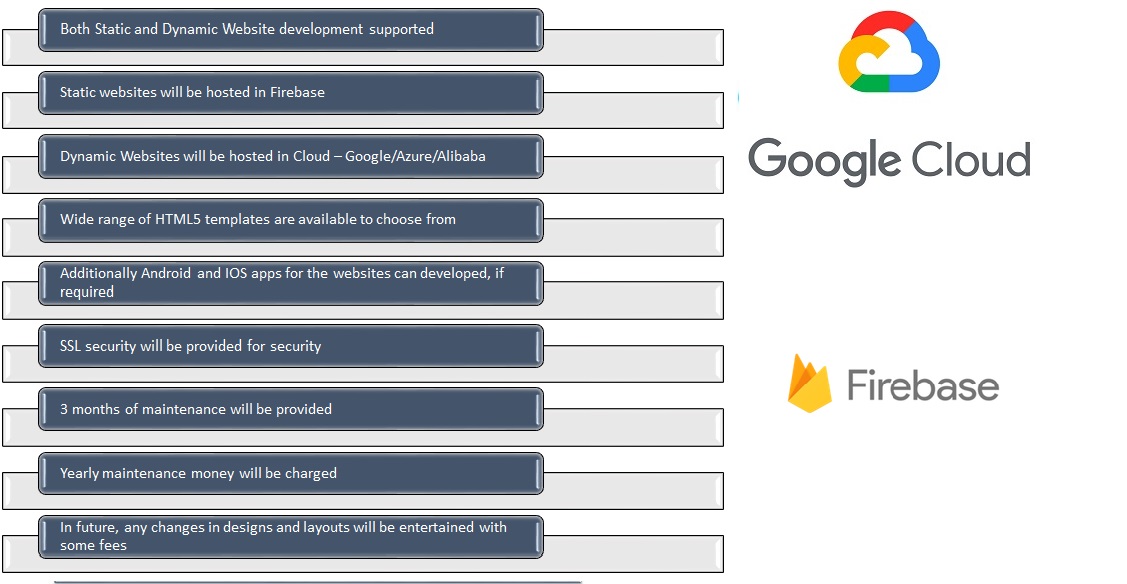 Both Static and Dynamic Website development supported

Static websites will be hosted in Firebase

Dynamic Websites will be hosted in Cloud – Google/Azure/Alibaba

Wide range of HTML5 templates are available to choose from

Additionally Android and IOS apps for the websites can developed, if required

SSL security will be provided for security

3 months of maintenance will be provided

Yearly maintenance money will be charged

In future, any changes in designs and layouts will be entertained with some fees

Google Cloud

Firebase